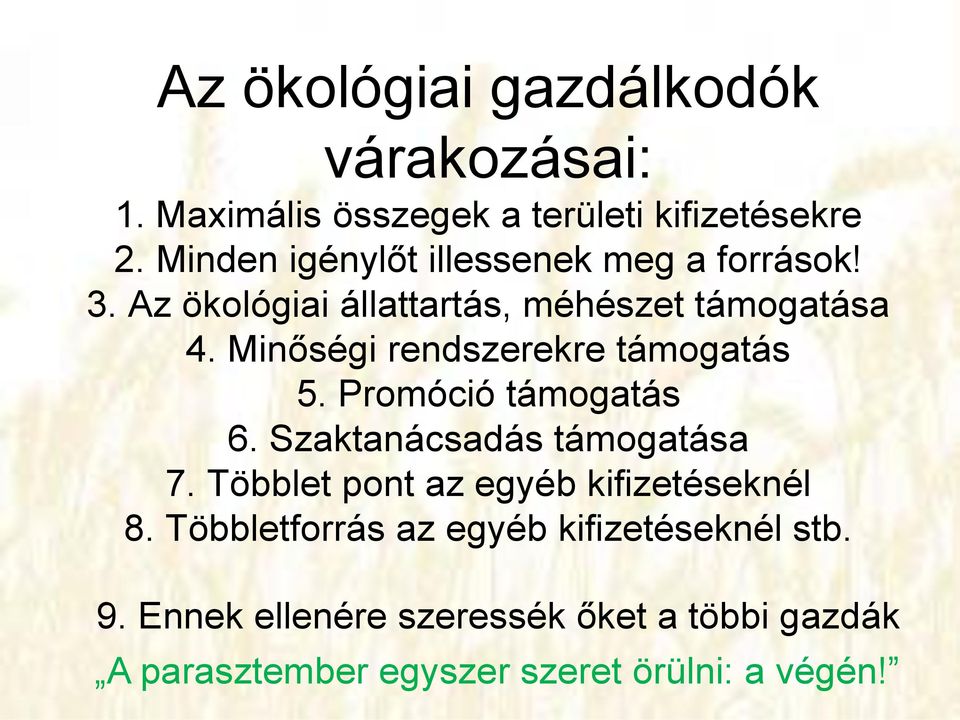 Az ökológiai gazdálkodók várakozásai:

1. Maximális összegek a területi kifizetésekre
2. Minden igénylőt illessenek meg a források!
3. Az ökológiai állattartás, méhészet támogatása
4. Minőségi rendszerekre támogatás
5. Promóció támogatás
6. Szaktanácsadás támogatása
7. Többlet pont az egyéb kifizetéseknél
8. Többletforrás az egyéb kifizetéseknél stb.

9. Ennek ellenére szeressék őket a többi gazdák

„A parasztember egyszer szeret örülni: a végén!”